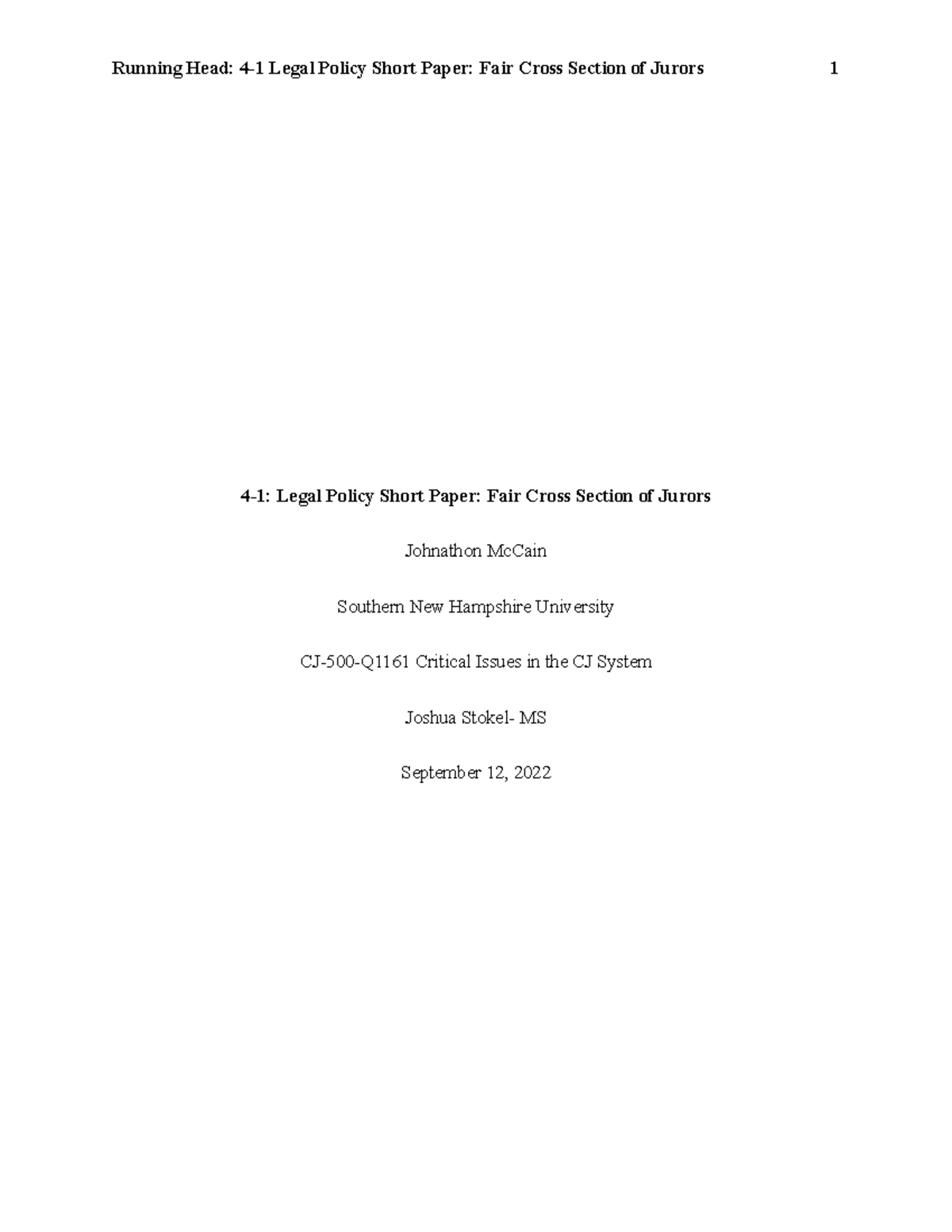 Running Head: 4-1 Legal Policy Short Paper: Fair Cross Section of Jurors 1

4-1: Legal Policy Short Paper: Fair Cross Section of Jurors

Johnathon McCain

Southern New Hampshire University

CJ-500-Q1161 Critical Issues in the CJ System

Joshua Stokel- MS

September 12, 2022